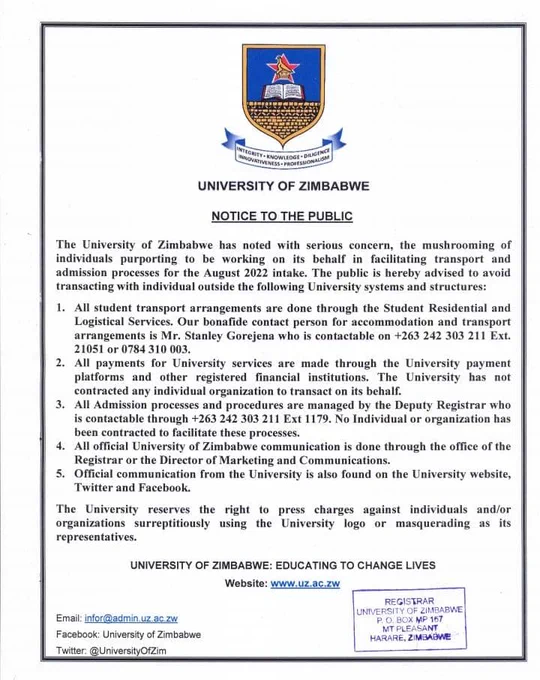 INTEGRITY • KNOWLEDGE • DILIGENCE INNOVATIVENESS • PROFESSIONALISM

UNIVERSITY OF ZIMBABWE

NOTICE TO THE PUBLIC

The University of Zimbabwe has noted with serious concern, the mushrooming of individuals purporting to be working on its behalf in facilitating transport and admission processes for the August 2022 intake. The public is hereby advised to avoid transacting with individual outside the following University systems and structures:

1. All student transport arrangements are done through the Student Residential and Logistical Services. Our bonafide contact person for accommodation and transport arrangements is Mr. Stanley Gorejena who is contactable on +263 242 303 211 Ext. 21051 or 0784 310 003.
2. All payments for University services are made through the University payment platforms and other registered financial institutions. The University has not contracted any individual organization to transact on its behalf.
3. All Admission processes and procedures are managed by the Deputy Registrar who is contactable through +263 242 303 211 Ext 1179. No Individual or organization has been contracted to facilitate these processes.
4. All official University of Zimbabwe communication is done through the office of the Registrar or the Director of Marketing and Communications.
5. Official communication from the University is also found on the University website, Twitter and Facebook.

The University reserves the right to press charges against individuals and/or organizations surreptitiously using the University logo or masquerading as its representatives.

UNIVERSITY OF ZIMBABWE: EDUCATING TO CHANGE LIVES

Website: www.uz.ac.zw

Email: infor@admin.uz.ac.zw
Facebook: University of Zimbabwe
Twitter: @UniversityOfZim

REGISTRAR
UNIVERSITY OF ZIMBABWE
P. O. BOX MP 167
MT PLEASANT
HARARE, ZIMBABWE